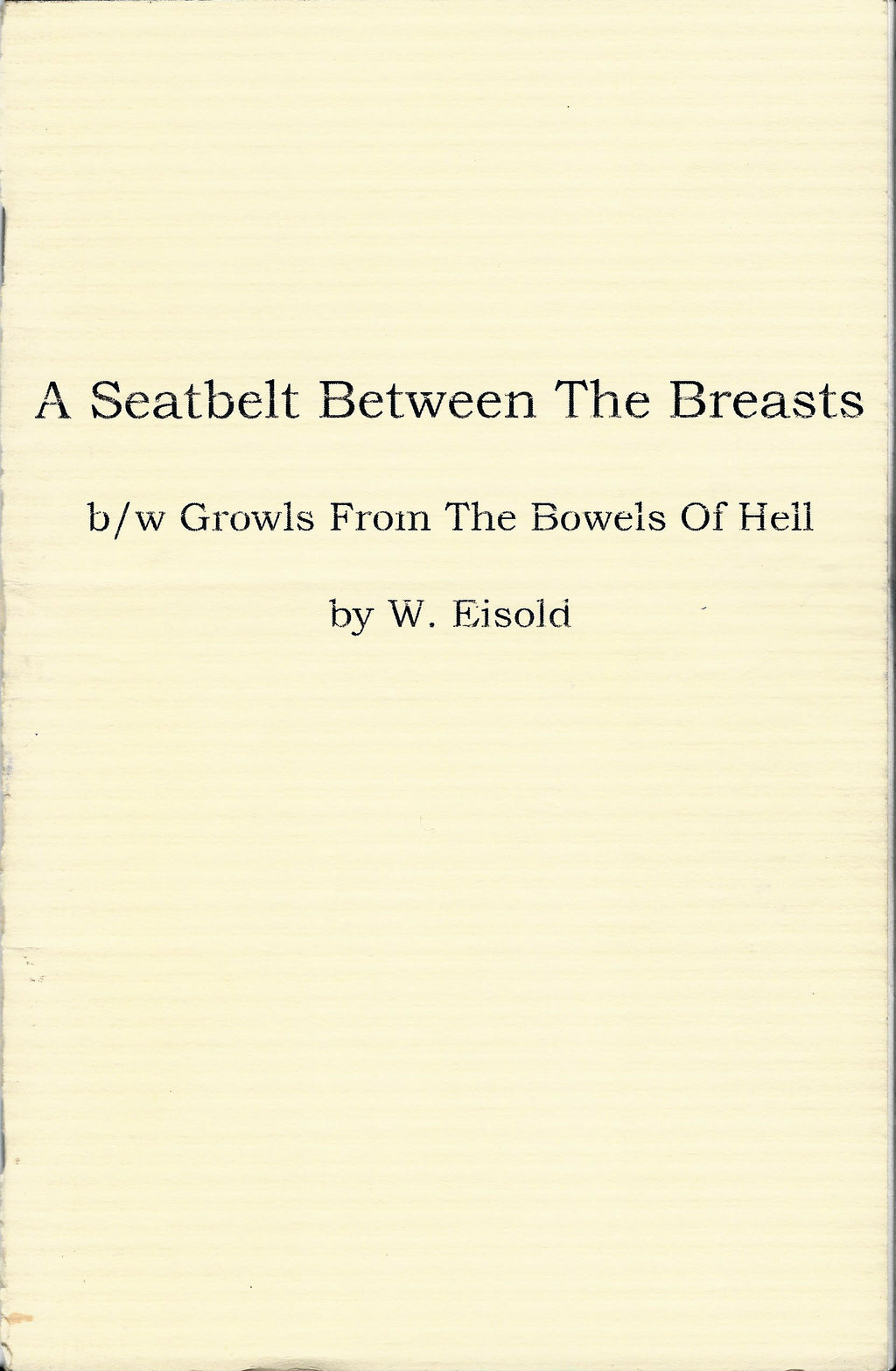 A Seatbelt Between The Breasts

b/w Growls From The Bowels Of Hell

by W. Eisold